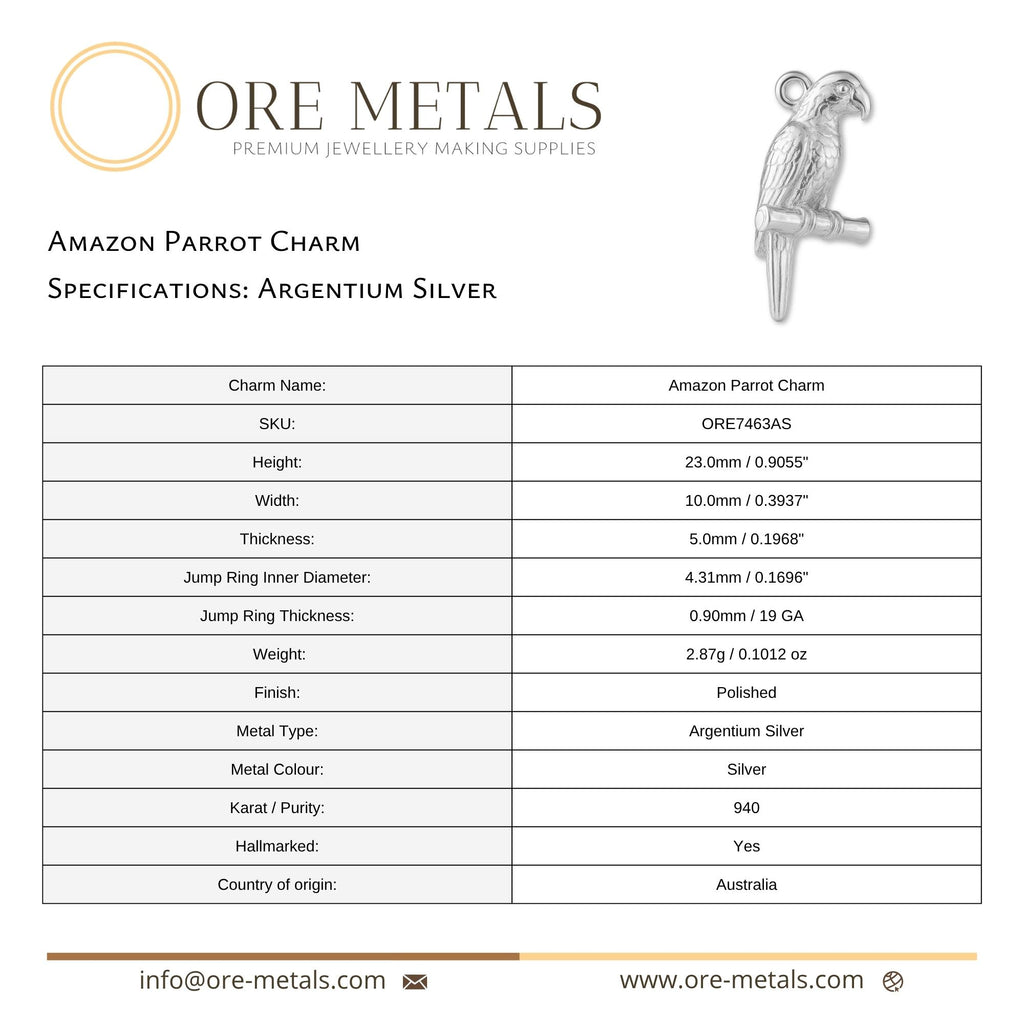 ORE METALS
PREMIUM JEWELLERY MAKING SUPPLIES

Amazon Parrot Charm
Specifications: Argentium Silver

| Charm Name: | Amazon Parrot Charm |
|---|---|
| SKU: | ORE7463AS |
| Height: | 23.0mm / 0.9055" |
| Width: | 10.0mm / 0.3937" |
| Thickness: | 5.0mm / 0.1968" |
| Jump Ring Inner Diameter: | 4.31mm / 0.1696" |
| Jump Ring Thickness: | 0.90mm / 19 GA |
| Weight: | 2.87g / 0.1012 oz |
| Finish: | Polished |
| Metal Type: | Argentium Silver |
| Metal Colour: | Silver |
| Karat / Purity: | 940 |
| Hallmarked: | Yes |
| Country of origin: | Australia |

info@ore-metals.com
www.ore-metals.com